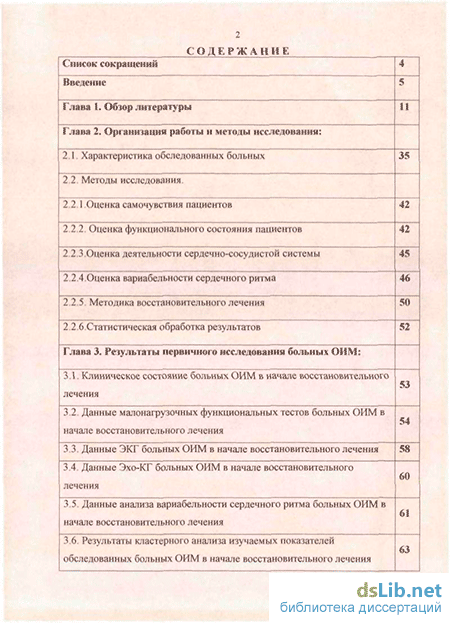 2

СОДЕРЖАНИЕ

| | |
|---|---|
| Список сокращений | 4 |
| Введение | 5 |
| Глава 1. Обзор литературы | 11 |
| Глава 2. Организация работы и методы исследования: | |
| 2.1. Характеристика обследованных больных | 35 |
| 2.2. Методы исследования. | |
| 2.2.1.Оценка самочувствия пациентов | 42 |
| 2.2.2. Оценка функционального состояния пациентов | 42 |
| 2.2.3.Оценка деятельности сердечно-сосудистой системы | 45 |
| 2.2.4.Оценка вариабельности сердечного ритма | 46 |
| 2.2.5. Методика восстановительного лечения | 50 |
| 2.2.6.Статистическая обработка результатов | 52 |
| Глава 3. Результаты первичного исследования больных ОИМ: | |
| 3.1. Клиническое состояние больных ОИМ в начале восстановительного лечения | 53 |
| 3.2. Данные малонагрузочных функциональных тестов больных ОИМ в начале восстановительного лечения | 54 |
| 3.3. Данные ЭКГ больных ОИМ в начале восстановительного лечения | 58 |
| 3.4. Данные Эхо-КГ больных ОИМ в начале восстановительного лечения | 60 |
| 3.5. Данные анализа вариабельности сердечного ритма больных ОИМ в начале восстановительного лечения | 61 |
| 3.6. Результаты кластерного анализа изучаемых показателей обследованных больных ОИМ в начале восстановительного лечения | 63 |

dsLib.net
библиотека диссертаций